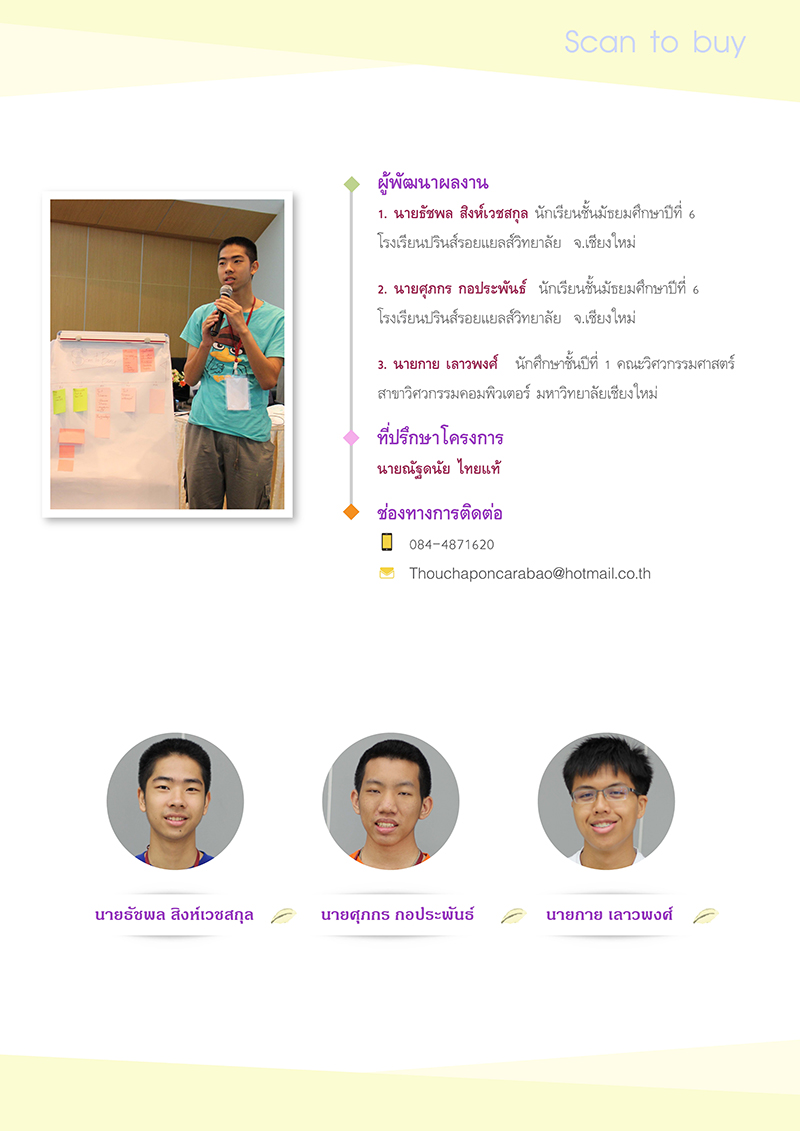 Scan to buy

ผู้พัฒนาผลงาน

1. นายธัชพล สิงห์เวชสกุล นักเรียนชั้นมัธยมศึกษาปีที่ 6 โรงเรียนปรินส์รอยแยลส์วิทยาลัย จ.เชียงใหม่

2. นายศุภกร กอประพันธ์ นักเรียนชั้นมัธยมศึกษาปีที่ 6 โรงเรียนปรินส์รอยแยลส์วิทยาลัย จ.เชียงใหม่

3. นายกาย เลาวพงศ์ นักศึกษาชั้นปีที่ 1 คณะวิศวกรรมศาสตร์ สาขาวิศวกรรมคอมพิวเตอร์ มหาวิทยาลัยเชียงใหม่

ที่ปรึกษาโครงการ

นายณัฐดนัย ไทยแท้

ช่องทางการติดต่อ

084-4871620

Thouchaponcarabao@hotmail.co.th

นายธัชพล สิงห์เวชสกุล

นายศุภกร กอประพันธ์

นายกาย เลาวพงศ์